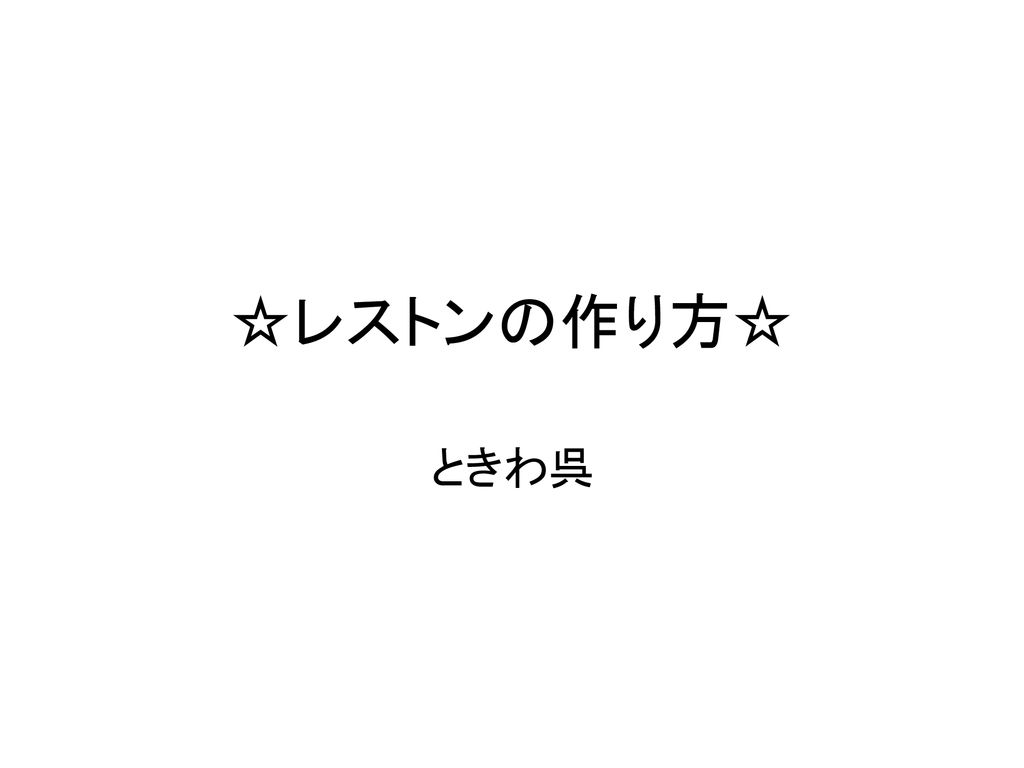 ☆レストンの作り方☆

ときわ呉